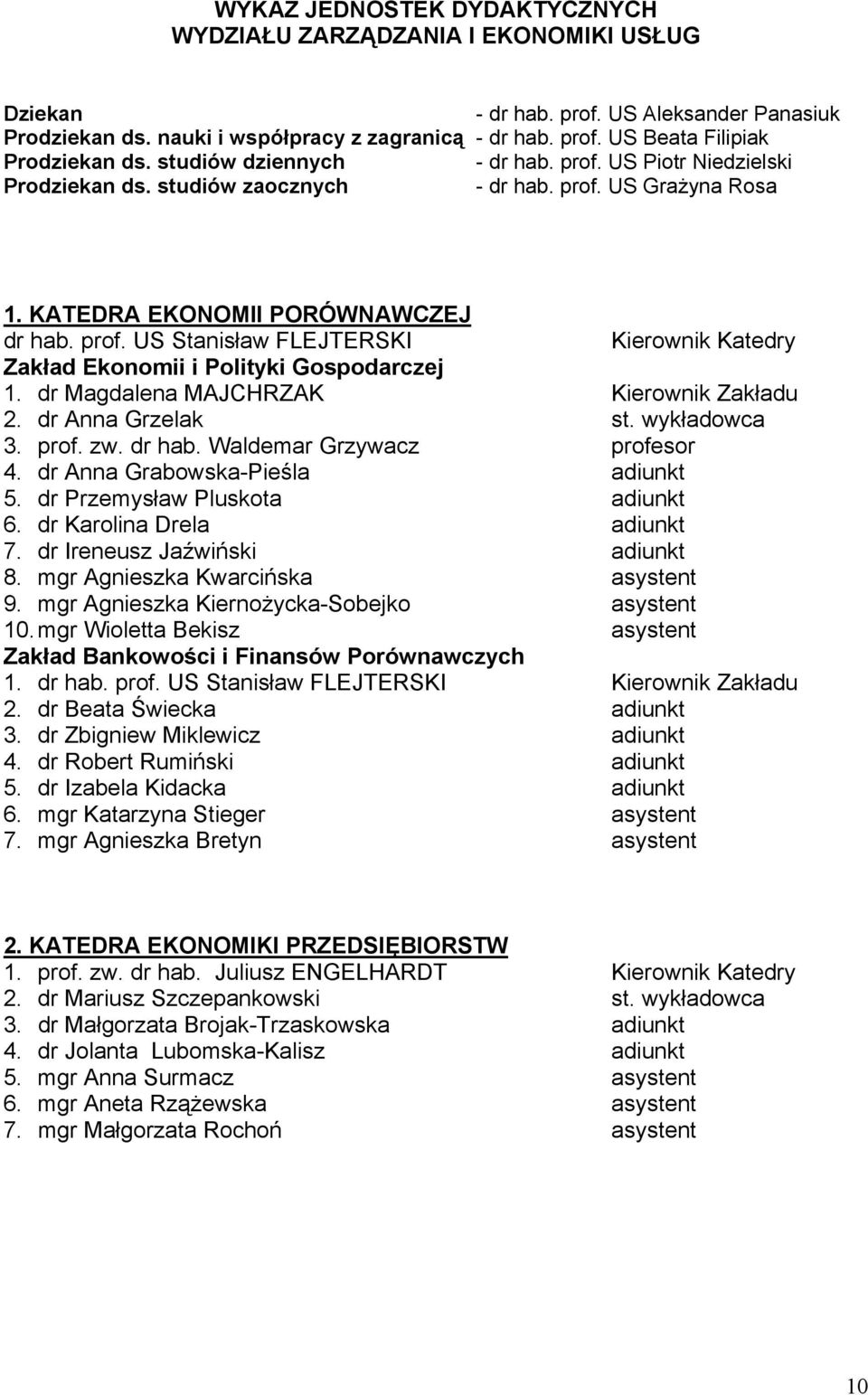 WYKAZ JEDNOSTEK DYDAKTYCZNYCH
WYDZIAŁU ZARZĄDZANIA I EKONOMIKI USŁUG

Dziekan - dr hab. prof. US Aleksander Panasiuk
Prodziekan ds. nauki i współpracy z zagranicą - dr hab. prof. US Beata Filipiak
Prodziekan ds. studiów dziennych - dr hab. prof. US Piotr Niedzielski
Prodziekan ds. studiów zaocznych - dr hab. prof. US Grażyna Rosa

1. KATEDRA EKONOMII PORÓWNAWCZEJ
dr hab. prof. US Stanisław FLEJTERSKI Kierownik Katedry
Zakład Ekonomii i Polityki Gospodarczej
1. dr Magdalena MAJCHRZAK Kierownik Zakładu
2. dr Anna Grzelak st. wykładowca
3. prof. zw. dr hab. Waldemar Grzywacz profesor
4. dr Anna Grabowska-Pieśla adiunkt
5. dr Przemysław Pluskota adiunkt
6. dr Karolina Drela adiunkt
7. dr Ireneusz Jaźwiński adiunkt
8. mgr Agnieszka Kwarcińska asystent
9. mgr Agnieszka Kiernożycka-Sobejko asystent
10. mgr Wioletta Bekisz asystent
Zakład Bankowości i Finansów Porównawczych
1. dr hab. prof. US Stanisław FLEJTERSKI Kierownik Zakładu
2. dr Beata Świecka adiunkt
3. dr Zbigniew Miklewicz adiunkt
4. dr Robert Rumiński adiunkt
5. dr Izabela Kidacka adiunkt
6. mgr Katarzyna Stieger asystent
7. mgr Agnieszka Bretyn asystent

2. KATEDRA EKONOMIKI PRZEDSIĘBIORSTW
1. prof. zw. dr hab. Juliusz ENGELHARDT Kierownik Katedry
2. dr Mariusz Szczepankowski st. wykładowca
3. dr Małgorzata Brojak-Trzaskowska adiunkt
4. dr Jolanta Lubomska-Kalisz adiunkt
5. mgr Anna Surmacz asystent
6. mgr Aneta Rzążewska asystent
7. mgr Małgorzata Rochoń asystent

10